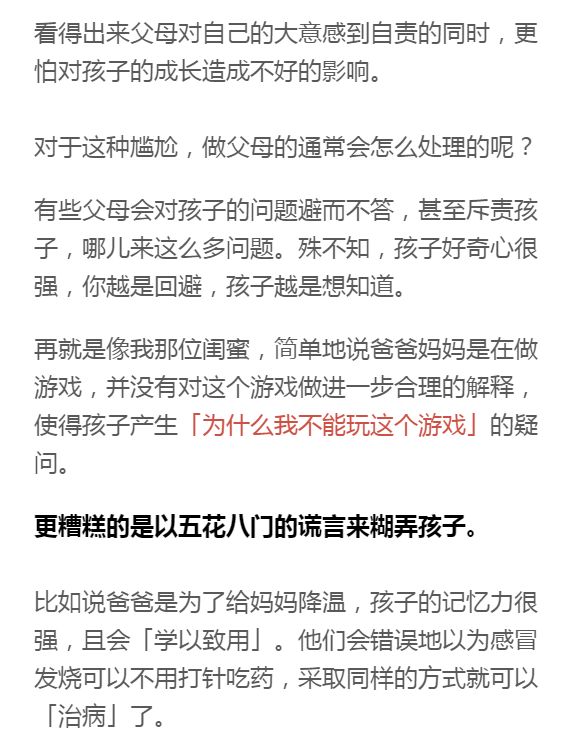 看得出来父母对自己的大意感到自责的同时，更怕对孩子的成长造成不好的影响。

对于这种尴尬，做父母的通常会怎么处理的呢？

有些父母会对孩子的问题避而不答，甚至斥责孩子，哪儿来这么多问题。殊不知，孩子好奇心很强，你越是回避，孩子越是想知道。

再就是像我那位闺蜜，简单地说爸爸妈妈是在做游戏，并没有对这个游戏做进一步合理的解释，使得孩子产生「为什么我不能玩这个游戏」的疑问。

更糟糕的是以五花八门的谎言来糊弄孩子。

比如说爸爸是为了给妈妈降温，孩子的记忆力很强，且会「学以致用」。他们会错误地以为感冒发烧可以不用打针吃药，采取同样的方式就可以「治病」了。